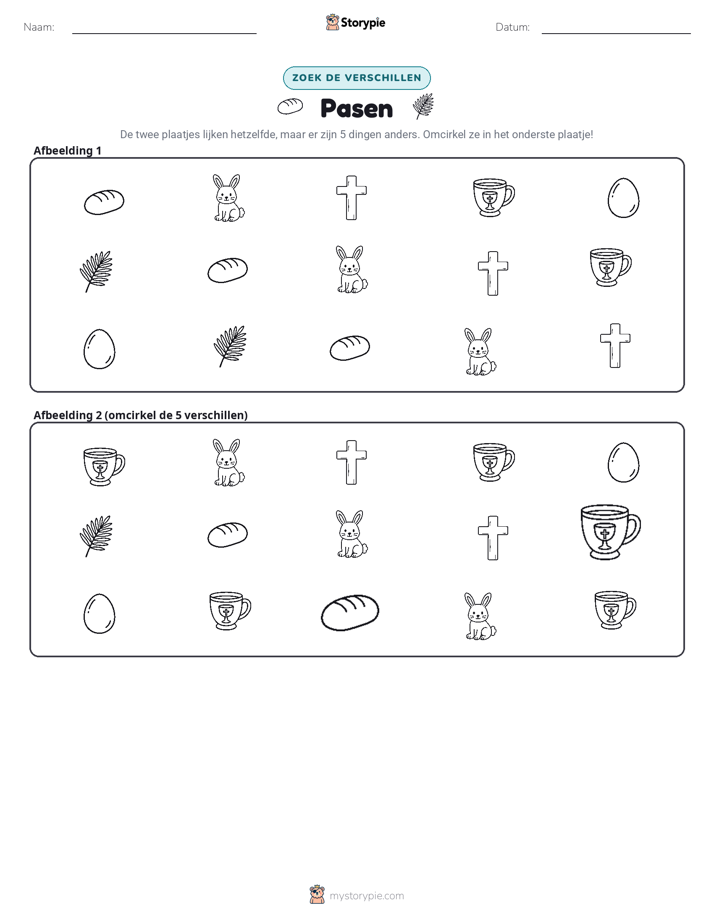 Naam: ____ Storypie Datum: ____

ZOEK DE VERSCHILLEN

Pasen

De twee plaatjes lijken hetzelfde, maar er zijn 5 dingen anders. Omcirkel ze in het onderste plaatje!

Afbeelding 1

Afbeelding 2 (omcirkel de 5 verschillen)

mystorypie.com